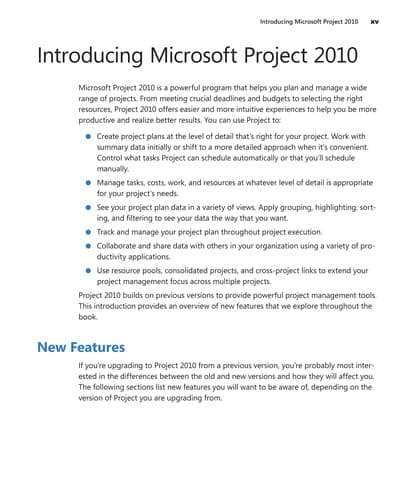 Introducing Microsoft Project 2010 xv

Introducing Microsoft Project 2010

Microsoft Project 2010 is a powerful program that helps you plan and manage a wide range of projects. From meeting crucial deadlines and budgets to selecting the right resources, Project 2010 offers easier and more intuitive experiences to help you be more productive and realize better results. You can use Project to:

• Create project plans at the level of detail that's right for your project. Work with summary data initially or shift to a more detailed approach when it's convenient. Control what tasks Project can schedule automatically or that you'll schedule manually.

• Manage tasks, costs, work, and resources at whatever level of detail is appropriate for your project's needs.

• See your project plan data in a variety of views. Apply grouping, highlighting, sorting, and filtering to see your data the way that you want.

• Track and manage your project plan throughout project execution.

• Collaborate and share data with others in your organization using a variety of productivity applications.

• Use resource pools, consolidated projects, and cross-project links to extend your project management focus across multiple projects.

Project 2010 builds on previous versions to provide powerful project management tools. This introduction provides an overview of new features that we explore throughout the book.

New Features

If you're upgrading to Project 2010 from a previous version, you're probably most interested in the differences between the old and new versions and how they will affect you. The following sections list new features you will want to be aware of, depending on the version of Project you are upgrading from.